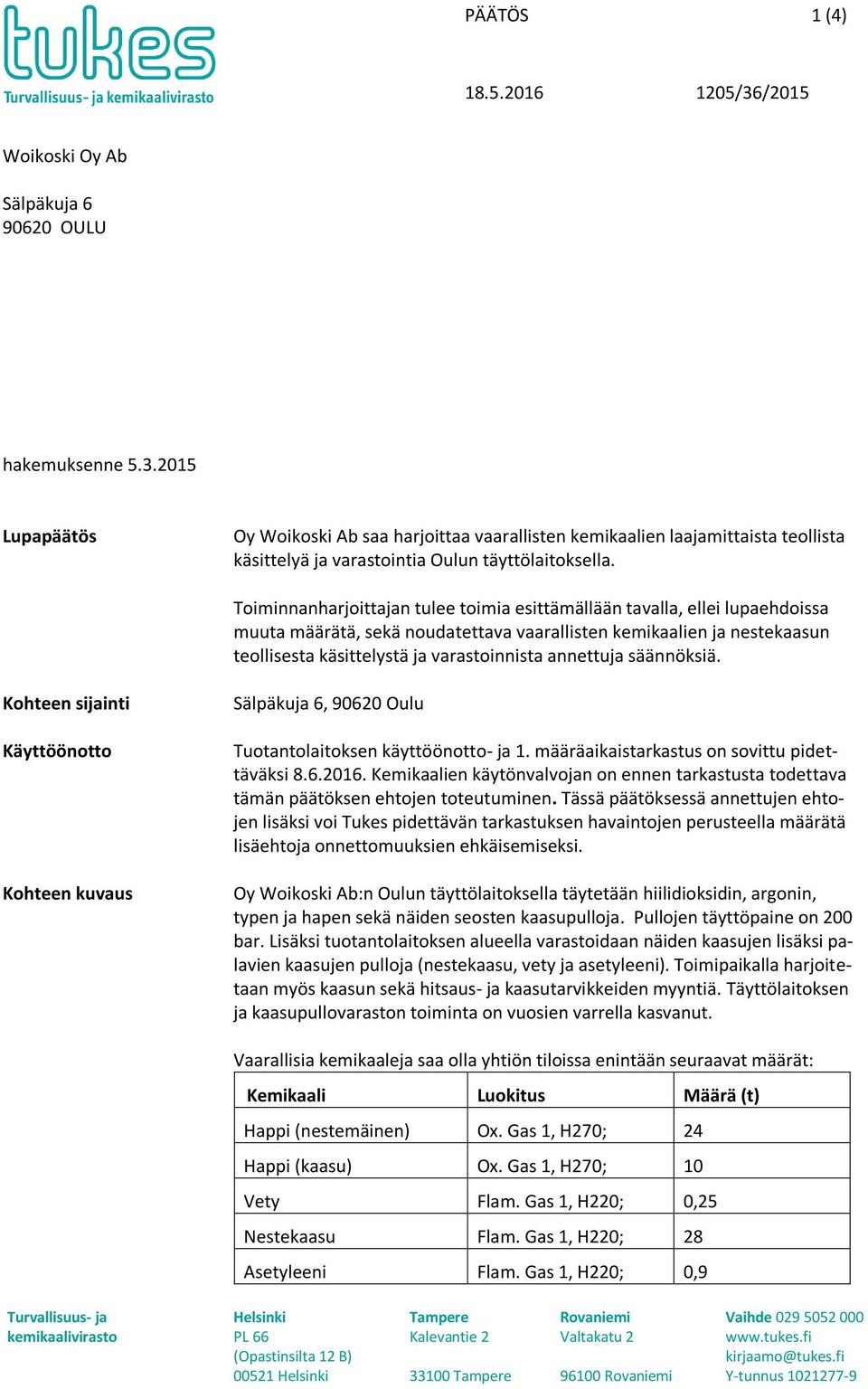 tukes
Turvallisuus- ja kemikaalivirasto

PÄÄTÖS 1 (4)

18.5.2016 1205/36/2015

Woikoski Oy Ab

Sälpäkuja 6
90620 OULU

hakemuksenne 5.3.2015

Lupapäätös

Oy Woikoski Ab saa harjoittaa vaarallisten kemikaalien laajamittaista teollista käsittelyä ja varastointia Oulun täyttölaitoksella.

Toiminnanharjoittajan tulee toimia esittämällään tavalla, ellei lupaehdoissa muuta määrätä, sekä noudatettava vaarallisten kemikaalien ja nestekaasun teollisesta käsittelystä ja varastoinnista annettuja säännöksiä.

Kohteen sijainti

Sälpäkuja 6, 90620 Oulu

Käyttöönotto

Tuotantolaitoksen käyttöönotto- ja 1. määräaikaistarkastus on sovittu pidettäväksi 8.6.2016. Kemikaalien käytönvalvojan on ennen tarkastusta todettava tämän päätöksen ehtojen toteutuminen. Tässä päätöksessä annettujen ehtojen lisäksi voi Tukes pidettävän tarkastuksen havaintojen perusteella määrätä lisäehtoja onnettomuuksien ehkäisemiseksi.

Kohteen kuvaus

Oy Woikoski Ab:n Oulun täyttölaitoksella täytetään hiilidioksidin, argonin, typen ja hapen sekä näiden seosten kaasupulloja. Pullojen täyttöpaine on 200 bar. Lisäksi tuotantolaitoksen alueella varastoidaan näiden kaasujen lisäksi palavien kaasujen pulloja (nestekaasu, vety ja asetyleeni). Toimipaikalla harjoitetaan myös kaasun sekä hitsaus- ja kaasutarvikkeiden myyntiä. Täyttölaitoksen ja kaasupullovaraston toiminta on vuosien varrella kasvanut.

Vaarallisia kemikaaleja saa olla yhtiön tiloissa enintään seuraavat määrät:

| Kemikaali | Luokitus | Määrä (t) |
|---|---|---|
| Happi (nestemäinen) | Ox. Gas 1, H270; | 24 |
| Happi (kaasu) | Ox. Gas 1, H270; | 10 |
| Vety | Flam. Gas 1, H220; | 0,25 |
| Nestekaasu | Flam. Gas 1, H220; | 28 |
| Asetyleeni | Flam. Gas 1, H220; | 0,9 |

Turvallisuus- ja kemikaalivirasto

Helsinki
PL 66
(Opastinsilta 12 B)
00521 Helsinki

Tampere
Kalevantie 2
33100 Tampere

Rovaniemi
Valtakatu 2
96100 Rovaniemi

Vaihde 029 5052 000
www.tukes.fi
kirjaamo@tukes.fi
Y-tunnus 1021277-9